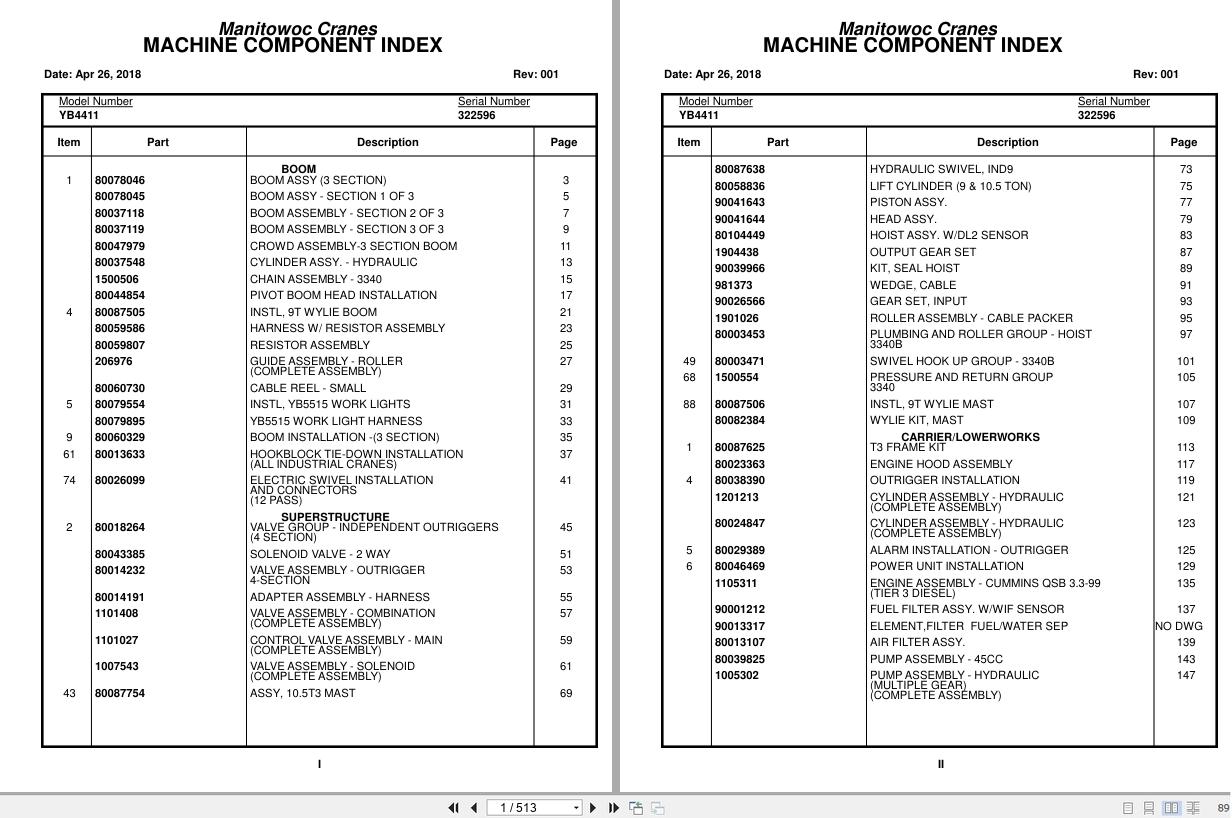 Manitowoc Cranes
MACHINE COMPONENT INDEX

Date: Apr 26, 2018

Rev: 001

Model Number
YB4411

Serial Number
322596

| Item | Part | Description | Page |
|---|---|---|---|
| | | BOOM | |
| 1 | 80078046 | BOOM ASSY (3 SECTION) | 3 |
| | 80078045 | BOOM ASSY - SECTION 1 OF 3 | 5 |
| | 80037118 | BOOM ASSEMBLY - SECTION 2 OF 3 | 7 |
| | 80037119 | BOOM ASSEMBLY - SECTION 3 OF 3 | 9 |
| | 80047979 | CROWD ASSEMBLY-3 SECTION BOOM | 11 |
| | 80037548 | CYLINDER ASSY. - HYDRAULIC | 13 |
| | 1500506 | CHAIN ASSEMBLY - 3340 | 15 |
| | 80044854 | PIVOT BOOM HEAD INSTALLATION | 17 |
| 4 | 80087505 | INSTL, 9T WYLIE BOOM | 21 |
| | 80059586 | HARNESS W/ RESISTOR ASSEMBLY | 23 |
| | 80059807 | RESISTOR ASSEMBLY | 25 |
| | 206976 | GUIDE ASSEMBLY - ROLLER (COMPLETE ASSEMBLY) | 27 |
| | 80060730 | CABLE REEL - SMALL | 29 |
| 5 | 80079554 | INSTL, YB5515 WORK LIGHTS | 31 |
| | 80079895 | YB5515 WORK LIGHT HARNESS | 33 |
| 9 | 80060329 | BOOM INSTALLATION -(3 SECTION) | 35 |
| 61 | 80013633 | HOOKBLOCK TIE-DOWN INSTALLATION (ALL INDUSTRIAL CRANES) | 37 |
| 74 | 80026099 | ELECTRIC SWIVEL INSTALLATION AND CONNECTORS (12 PASS) | 41 |
| | | SUPERSTRUCTURE | |
| 2 | 80018264 | VALVE GROUP - INDEPENDENT OUTRIGGERS (4 SECTION) | 45 |
| | 80043385 | SOLENOID VALVE - 2 WAY | 51 |
| | 80014232 | VALVE ASSEMBLY - OUTRIGGER 4-SECTION | 53 |
| | 80014191 | ADAPTER ASSEMBLY - HARNESS | 55 |
| | 1101408 | VALVE ASSEMBLY - COMBINATION (COMPLETE ASSEMBLY) | 57 |
| | 1101027 | CONTROL VALVE ASSEMBLY - MAIN (COMPLETE ASSEMBLY) | 59 |
| | 1007543 | VALVE ASSEMBLY - SOLENOID (COMPLETE ASSEMBLY) | 61 |
| 43 | 80087754 | ASSY, 10.5T3 MAST | 69 |

I

Manitowoc Cranes
MACHINE COMPONENT INDEX

Date: Apr 26, 2018

Rev: 001

Model Number
YB4411

Serial Number
322596

| Item | Part | Description | Page |
|---|---|---|---|
| | 80087638 | HYDRAULIC SWIVEL, IND9 | 73 |
| | 80058836 | LIFT CYLINDER (9 & 10.5 TON) | 75 |
| | 90041643 | PISTON ASSY. | 77 |
| | 90041644 | HEAD ASSY. | 79 |
| | 80104449 | HOIST ASSY. W/DL2 SENSOR | 83 |
| | 1904438 | OUTPUT GEAR SET | 87 |
| | 90039966 | KIT, SEAL HOIST | 89 |
| | 981373 | WEDGE, CABLE | 91 |
| | 90026566 | GEAR SET, INPUT | 93 |
| | 1901026 | ROLLER ASSEMBLY - CABLE PACKER | 95 |
| | 80003453 | PLUMBING AND ROLLER GROUP - HOIST 3340B | 97 |
| 49 | 80003471 | SWIVEL HOOK UP GROUP - 3340B | 101 |
| 68 | 1500554 | PRESSURE AND RETURN GROUP 3340 | 105 |
| 88 | 80087506 | INSTL, 9T WYLIE MAST | 107 |
| | 80082384 | WYLIE KIT, MAST | 109 |
| | | CARRIER/LOWERWORKS | |
| 1 | 80087625 | T3 FRAME KIT | 113 |
| | 80023363 | ENGINE HOOD ASSEMBLY | 117 |
| 4 | 80038390 | OUTRIGGER INSTALLATION | 119 |
| | 1201213 | CYLINDER ASSEMBLY - HYDRAULIC (COMPLETE ASSEMBLY) | 121 |
| | 80024847 | CYLINDER ASSEMBLY - HYDRAULIC (COMPLETE ASSEMBLY) | 123 |
| 5 | 80029389 | ALARM INSTALLATION - OUTRIGGER | 125 |
| 6 | 80046469 | POWER UNIT INSTALLATION | 129 |
| | 1105311 | ENGINE ASSEMBLY - CUMMINS QSB 3.3-99 (TIER 3 DIESEL) | 135 |
| | 90001212 | FUEL FILTER ASSY. W/WIF SENSOR | 137 |
| | 90013317 | ELEMENT,FILTER FUEL/WATER SEP | NO DWG |
| | 80013107 | AIR FILTER ASSY. | 139 |
| | 80039825 | PUMP ASSEMBLY - 45CC | 143 |
| | 1005302 | PUMP ASSEMBLY - HYDRAULIC (MULTIPLE GEAR) (COMPLETE ASSEMBLY) | 147 |

II

1 / 513

89